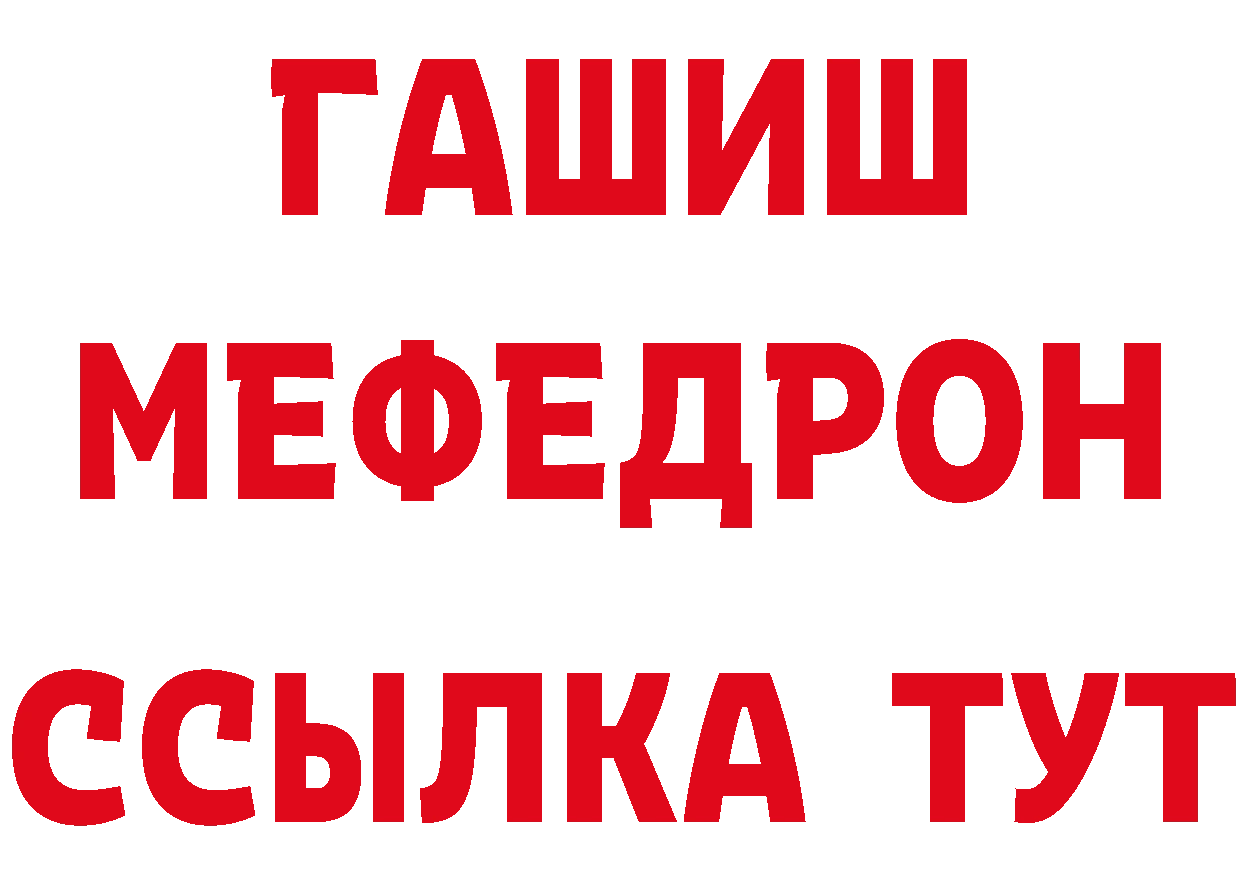 ГАШИШ
МЕФЕДРОН
ССЫЛКА ТУТ